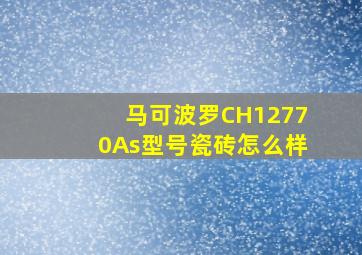 马可波罗CH12770As型号瓷砖怎么样